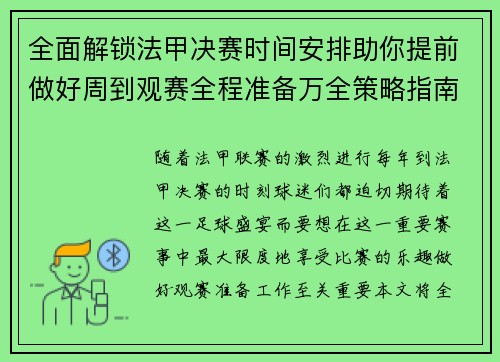 全面解锁法甲决赛时间安排助你提前做好周到观赛全程准备万全策略指南

随着法甲联赛的激烈进行每年到法甲决赛的时刻球迷们都迫切期待着这一足球盛宴而要想在这一重要赛事中最大限度地享受比赛的乐趣做好观赛准备工作至关重要本文将全